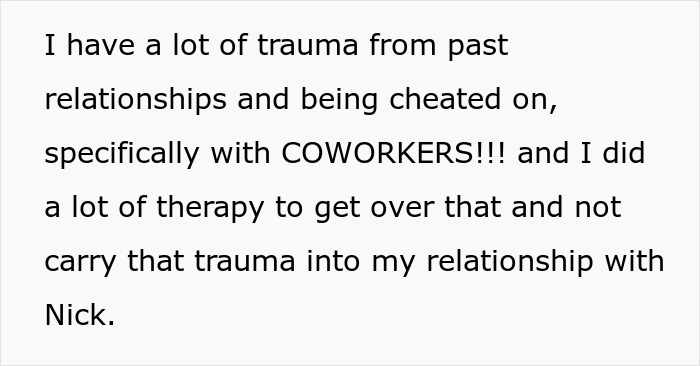 I have a lot of trauma from past relationships and being cheated on, specifically with COWORKERS!!! and I did a lot of therapy to get over that and not carry that trauma into my relationship with Nick.